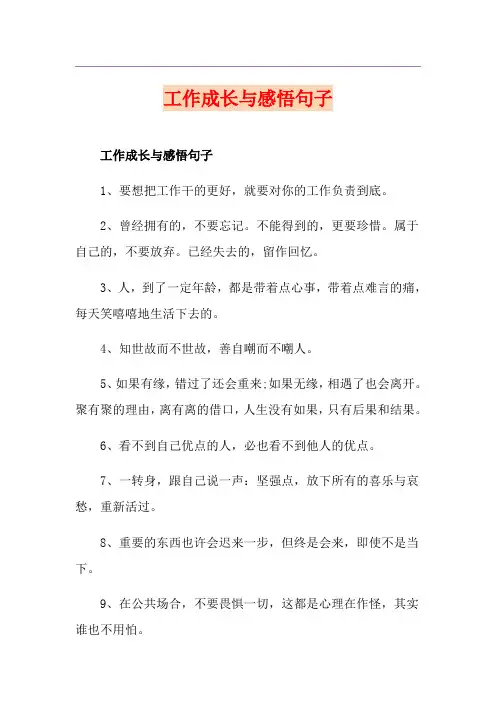 工作成长与感悟句子

工作成长与感悟句子

1、要想把工作干的更好，就要对你的工作负责到底。

2、曾经拥有的，不要忘记。不能得到的，更要珍惜。属于自己的，不要放弃。已经失去的，留作回忆。

3、人，到了一定年龄，都是带着点心事，带着点难言的痛，每天笑嘻嘻地生活下去的。

4、知世故而不世故，善自嘲而不嘲人。

5、如果有缘，错过了还会重来;如果无缘，相遇了也会离开。聚有聚的理由，离有离的借口，人生没有如果，只有后果和结果。

6、看不到自己优点的人，必也看不到他人的优点。

7、一转身，跟自己说一声：坚强点，放下所有的喜乐与哀愁，重新活过。

8、重要的东西也许会迟来一步，但终是会来，即使不是当下。

9、在公共场合，不要畏惧一切，这都是心理在作怪，其实谁也不用怕。